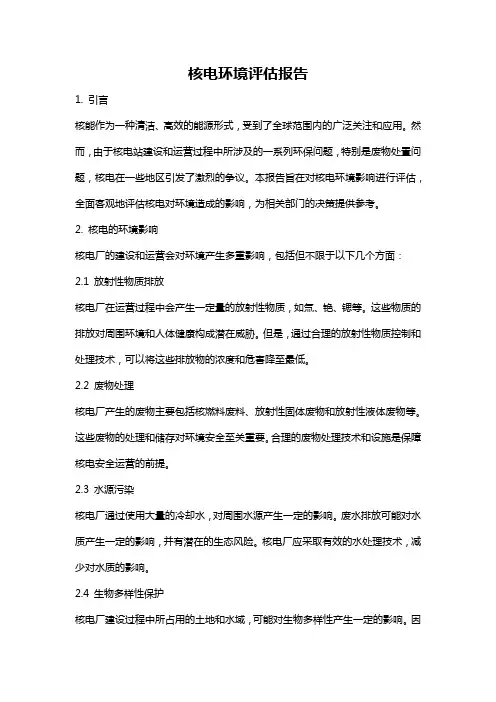 核电环境评估报告

1. 引言

核能作为一种清洁、高效的能源形式，受到了全球范围内的广泛关注和应用。然而，由于核电站建设和运营过程中所涉及的一系列环保问题，特别是废物处置问题，核电在一些地区引发了激烈的争议。本报告旨在对核电环境影响进行评估，全面客观地评估核电对环境造成的影响，为相关部门的决策提供参考。

2. 核电的环境影响

核电厂的建设和运营会对环境产生多重影响，包括但不限于以下几个方面：

2.1 放射性物质排放

核电厂在运营过程中会产生一定量的放射性物质，如氚、铯、锶等。这些物质的排放对周围环境和人体健康构成潜在威胁。但是，通过合理的放射性物质控制和处理技术，可以将这些排放物的浓度和危害降至最低。

2.2 废物处理

核电厂产生的废物主要包括核燃料废料、放射性固体废物和放射性液体废物等。这些废物的处理和储存对环境安全至关重要。合理的废物处理技术和设施是保障核电安全运营的前提。

2.3 水源污染

核电厂通过使用大量的冷却水，对周围水源产生一定的影响。废水排放可能对水质产生一定的影响，并有潜在的生态风险。核电厂应采取有效的水处理技术，减少对水质的影响。

2.4 生物多样性保护

核电厂建设过程中所占用的土地和水域，可能对生物多样性产生一定的影响。因